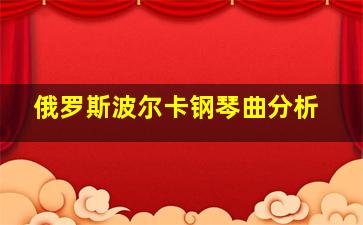 俄罗斯波尔卡钢琴曲分析